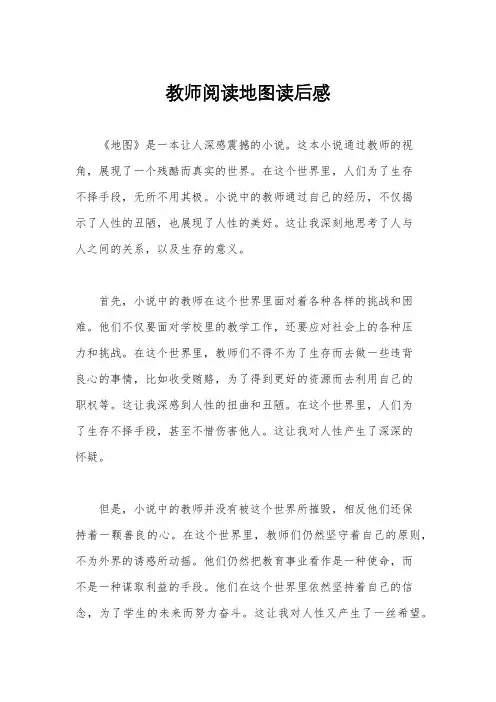 教师阅读地图读后感

《地图》是一本让人深感震撼的小说。这本小说通过教师的视角，展现了一个残酷而真实的世界。在这个世界里，人们为了生存不择手段，无所不用其极。小说中的教师通过自己的经历，不仅揭示了人性的丑陋，也展现了人性的美好。这让我深刻地思考了人与人之间的关系，以及生存的意义。

首先，小说中的教师在这个世界里面对着各种各样的挑战和困难。他们不仅要面对学校里的教学工作，还要应对社会上的各种压力和挑战。在这个世界里，教师们不得不为了生存而去做一些违背良心的事情，比如收受贿赂，为了得到更好的资源而去利用自己的职权等。这让我深感到人性的扭曲和丑陋。在这个世界里，人们为了生存不择手段，甚至不惜伤害他人。这让我对人性产生了深深的怀疑。

但是，小说中的教师并没有被这个世界所摧毁，相反他们还保持着一颗善良的心。在这个世界里，教师们仍然坚守着自己的原则，不为外界的诱惑所动摇。他们仍然把教育事业看作是一种使命，而不是一种谋取利益的手段。他们在这个世界里依然坚持着自己的信念，为了学生的未来而努力奋斗。这让我对人性又产生了一丝希望。